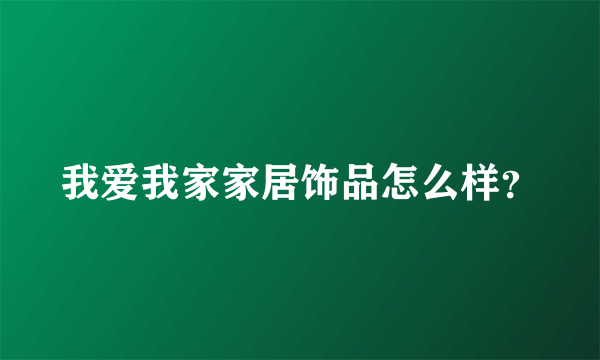 我爱我家家居饰品怎么样?